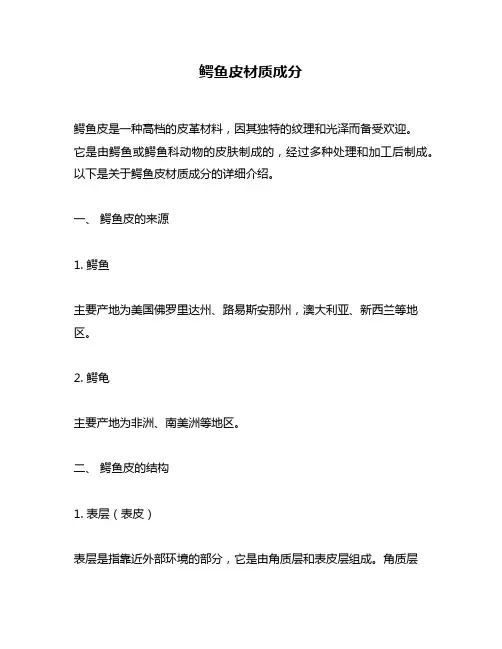 鳄鱼皮材质成分

鳄鱼皮是一种高档的皮革材料，因其独特的纹理和光泽而备受欢迎。它是由鳄鱼或鳄鱼科动物的皮肤制成的，经过多种处理和加工后制成。以下是关于鳄鱼皮材质成分的详细介绍。

一、 鳄鱼皮的来源

1. 鳄鱼

主要产地为美国佛罗里达州、路易斯安那州，澳大利亚、新西兰等地区。

2. 鳄龟

主要产地为非洲、南美洲等地区。

二、 鳄鱼皮的结构

1. 表层（表皮）

表层是指靠近外部环境的部分，它是由角质层和表皮层组成。角质层